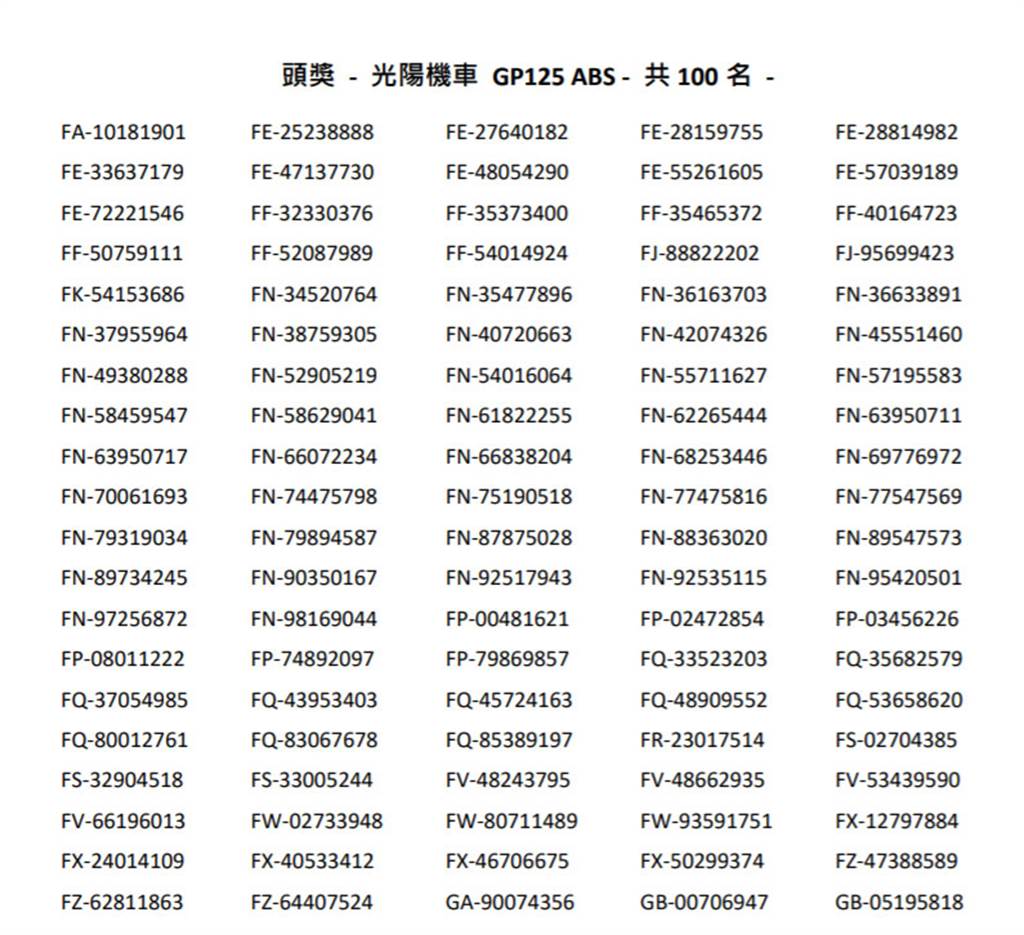 頭獎 - 光陽機車 GP125 ABS - 共 100 名 -

| | | | | |
|---|---|---|---|---|
| FA-10181901 | FE-25238888 | FE-27640182 | FE-28159755 | FE-28814982 |
| FE-33637179 | FE-47137730 | FE-48054290 | FE-55261605 | FE-57039189 |
| FE-72221546 | FF-32330376 | FF-35373400 | FF-35465372 | FF-40164723 |
| FF-50759111 | FF-52087989 | FF-54014924 | FJ-88822202 | FJ-95699423 |
| FK-54153686 | FN-34520764 | FN-35477896 | FN-36163703 | FN-36633891 |
| FN-37955964 | FN-38759305 | FN-40720663 | FN-42074326 | FN-45551460 |
| FN-49380288 | FN-52905219 | FN-54016064 | FN-55711627 | FN-57195583 |
| FN-58459547 | FN-58629041 | FN-61822255 | FN-62265444 | FN-63950711 |
| FN-63950717 | FN-66072234 | FN-66838204 | FN-68253446 | FN-69776972 |
| FN-70061693 | FN-74475798 | FN-75190518 | FN-77475816 | FN-77547569 |
| FN-79319034 | FN-79894587 | FN-87875028 | FN-88363020 | FN-89547573 |
| FN-89734245 | FN-90350167 | FN-92517943 | FN-92535115 | FN-95420501 |
| FN-97256872 | FN-98169044 | FP-00481621 | FP-02472854 | FP-03456226 |
| FP-08011222 | FP-74892097 | FP-79869857 | FQ-33523203 | FQ-35682579 |
| FQ-37054985 | FQ-43953403 | FQ-45724163 | FQ-48909552 | FQ-53658620 |
| FQ-80012761 | FQ-83067678 | FQ-85389197 | FR-23017514 | FS-02704385 |
| FS-32904518 | FS-33005244 | FV-48243795 | FV-48662935 | FV-53439590 |
| FV-66196013 | FW-02733948 | FW-80711489 | FW-93591751 | FX-12797884 |
| FX-24014109 | FX-40533412 | FX-46706675 | FX-50299374 | FZ-47388589 |
| FZ-62811863 | FZ-64407524 | GA-90074356 | GB-00706947 | GB-05195818 |